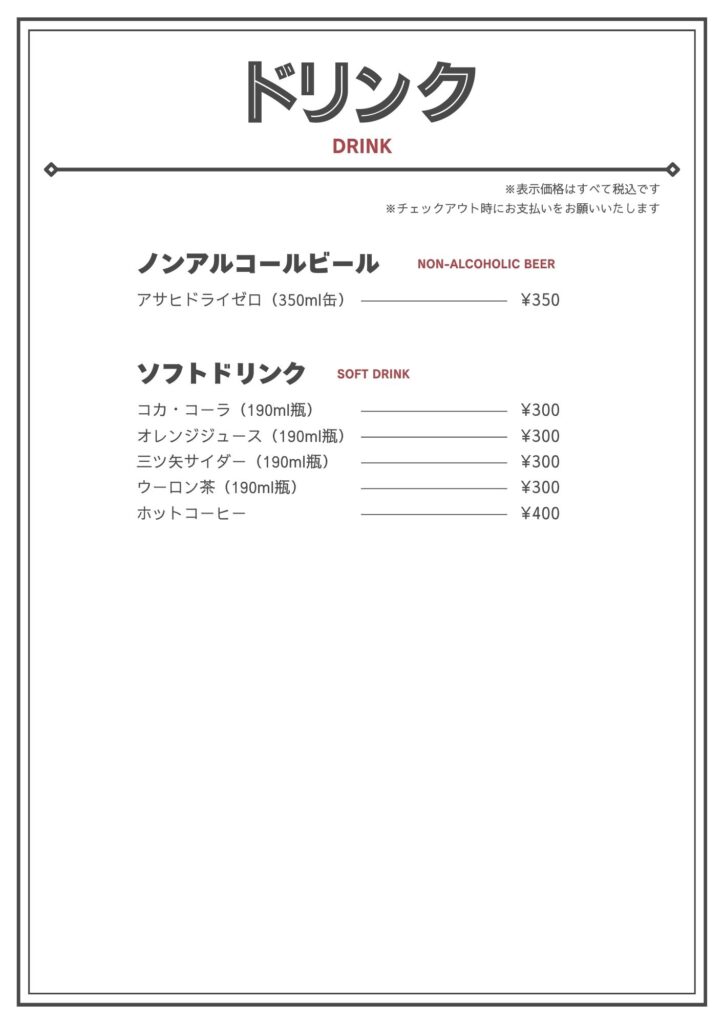 ドリンク
DRINK

※表示価格はすべて税込です
※チェックアウト時にお支払いをお願いいたします

ノンアルコールビール NON-ALCOHOLIC BEER

アサヒドライゼロ（350ml缶） ¥350

ソフトドリンク SOFT DRINK

コカ・コーラ（190ml瓶） ¥300
オレンジジュース（190ml瓶） ¥300
三ツ矢サイダー（190ml瓶） ¥300
ウーロン茶（190ml瓶） ¥300
ホットコーヒー ¥400